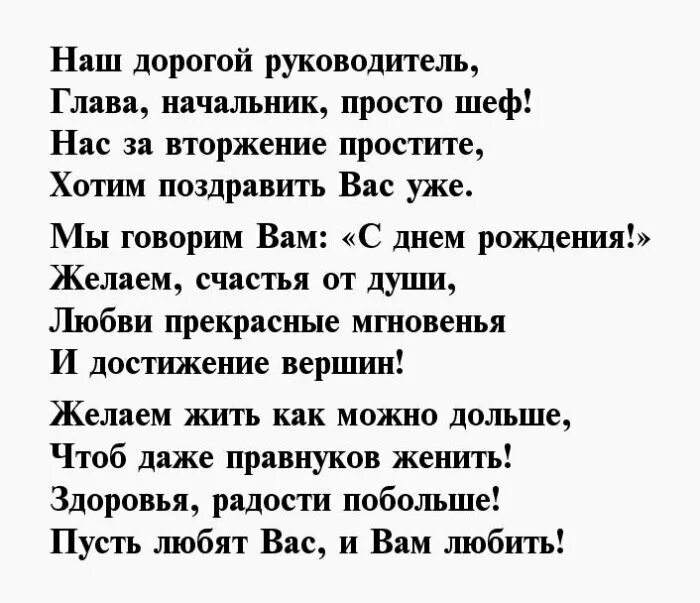 Наш дорогой руководитель,
Глава, начальник, просто шеф!
Нас за вторжение простите,
Хотим поздравить Вас уже.

Мы говорим Вам: «С днем рождения!»
Желаем, счастья от души,
Любви прекрасные мгновенья
И достижение вершин!

Желаем жить как можно дольше,
Чтоб даже правнуков женить!
Здоровья, радости побольше!
Пусть любят Вас, и Вам любить!